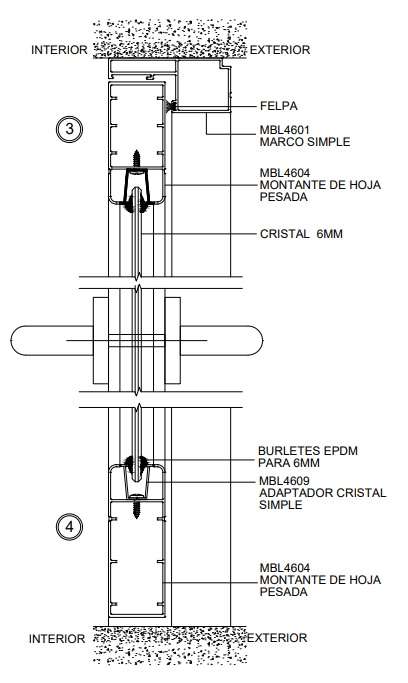 INTERIOR EXTERIOR

3

FELPA

MBL4601
MARCO SIMPLE

MBL4604
MONTANTE DE HOJA
PESADA

CRISTAL 6MM

BURLETES EPDM
PARA 6MM

MBL4609
ADAPTADOR CRISTAL
SIMPLE

4

MBL4604
MONTANTE DE HOJA
PESADA

INTERIOR EXTERIOR